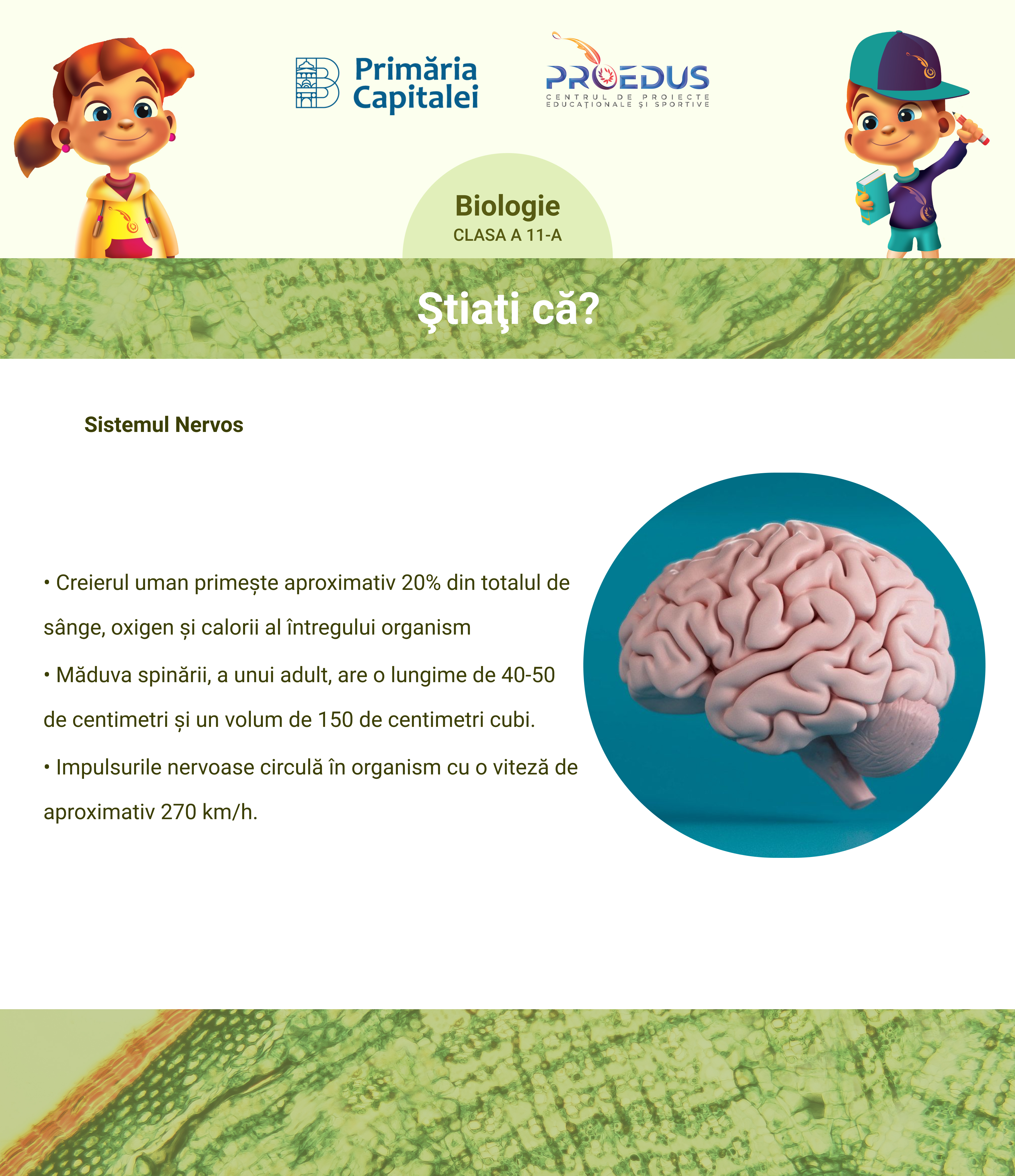 Primăria Capitalei

PROEDUS
CENTRUL DE PROIECTE EDUCAȚIONALE ȘI SPORTIVE

Biologie
CLASA A 11-A

Ştiaţi că?

Sistemul Nervos

• Creierul uman primește aproximativ 20% din totalul de sânge, oxigen și calorii al întregului organism

• Măduva spinării, a unui adult, are o lungime de 40-50 de centimetri și un volum de 150 de centimetri cubi.

• Impulsurile nervoase circulă în organism cu o viteză de aproximativ 270 km/h.